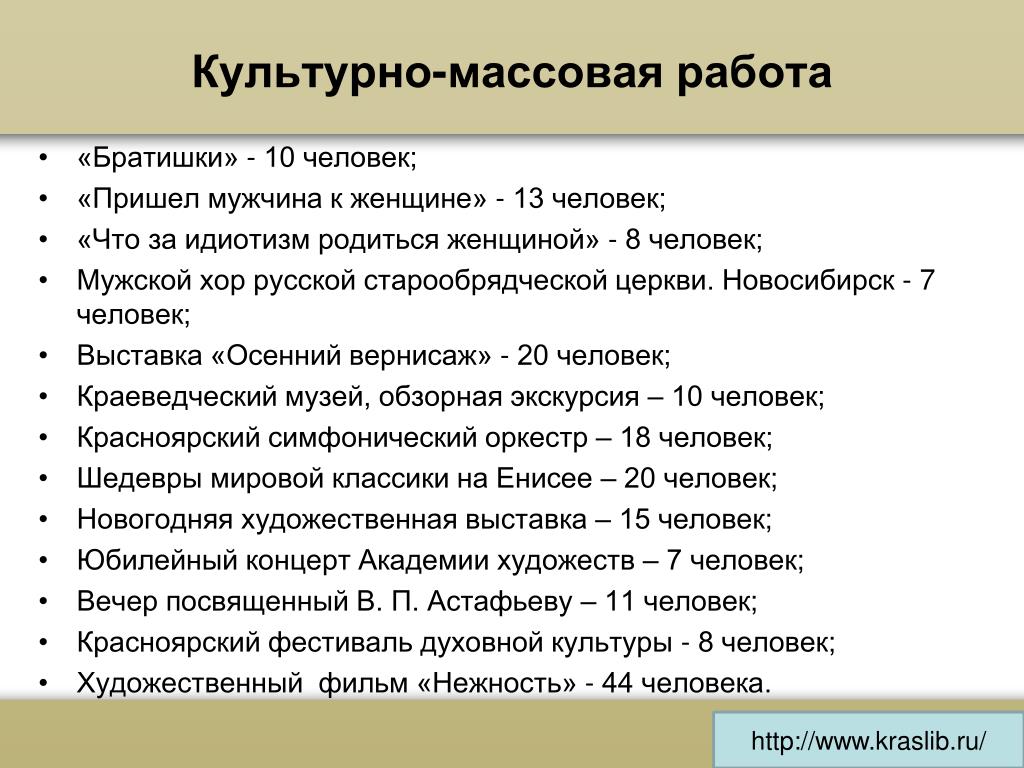 Культурно-массовая работа

• «Братишки» - 10 человек;
• «Пришел мужчина к женщине» - 13 человек;
• «Что за идиотизм родиться женщиной» - 8 человек;
• Мужской хор русской старообрядческой церкви. Новосибирск - 7 человек;
• Выставка «Осенний вернисаж» - 20 человек;
• Краеведческий музей, обзорная экскурсия – 10 человек;
• Красноярский симфонический оркестр – 18 человек;
• Шедевры мировой классики на Енисее – 20 человек;
• Новогодняя художественная выставка – 15 человек;
• Юбилейный концерт Академии художеств – 7 человек;
• Вечер посвященный В. П. Астафьеву – 11 человек;
• Красноярский фестиваль духовной культуры - 8 человек;
• Художественный фильм «Нежность» - 44 человека.

http://www.kraslib.ru/